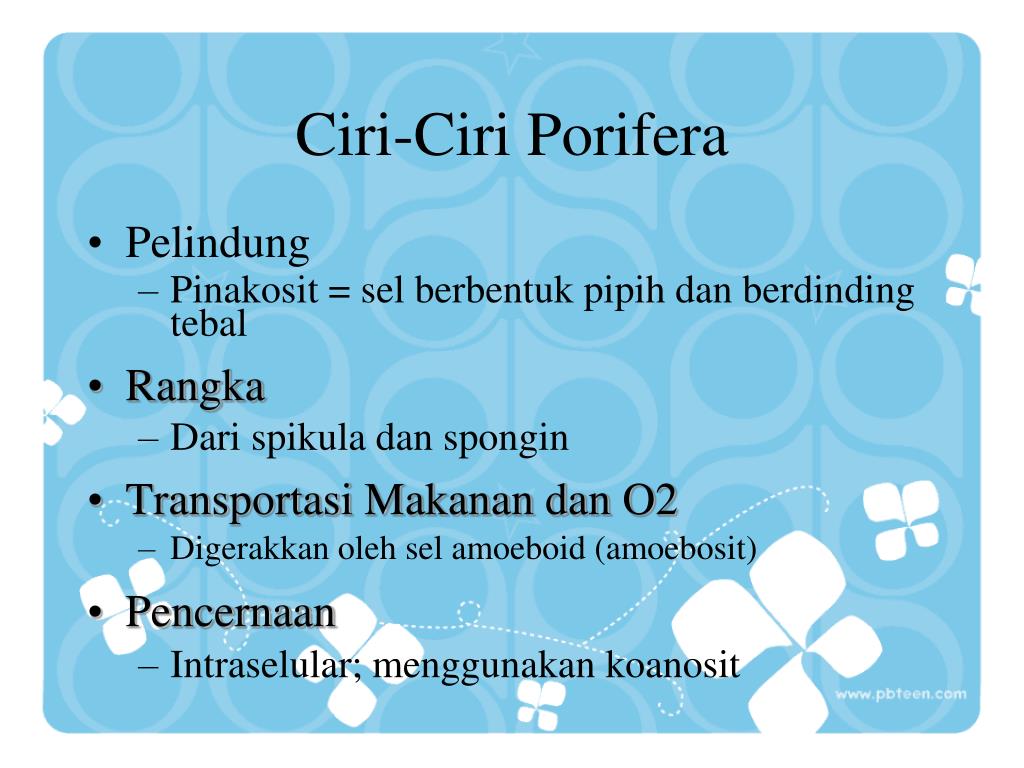 Ciri-Ciri Porifera

• Pelindung
– Pinakosit = sel berbentuk pipih dan berdinding tebal

• Rangka
– Dari spikula dan spongin

• Transportasi Makanan dan O2
– Digerakkan oleh sel amoeboid (amoebosit)

• Pencernaan
– Intraselular; menggunakan koanosit

www.pbteen.com